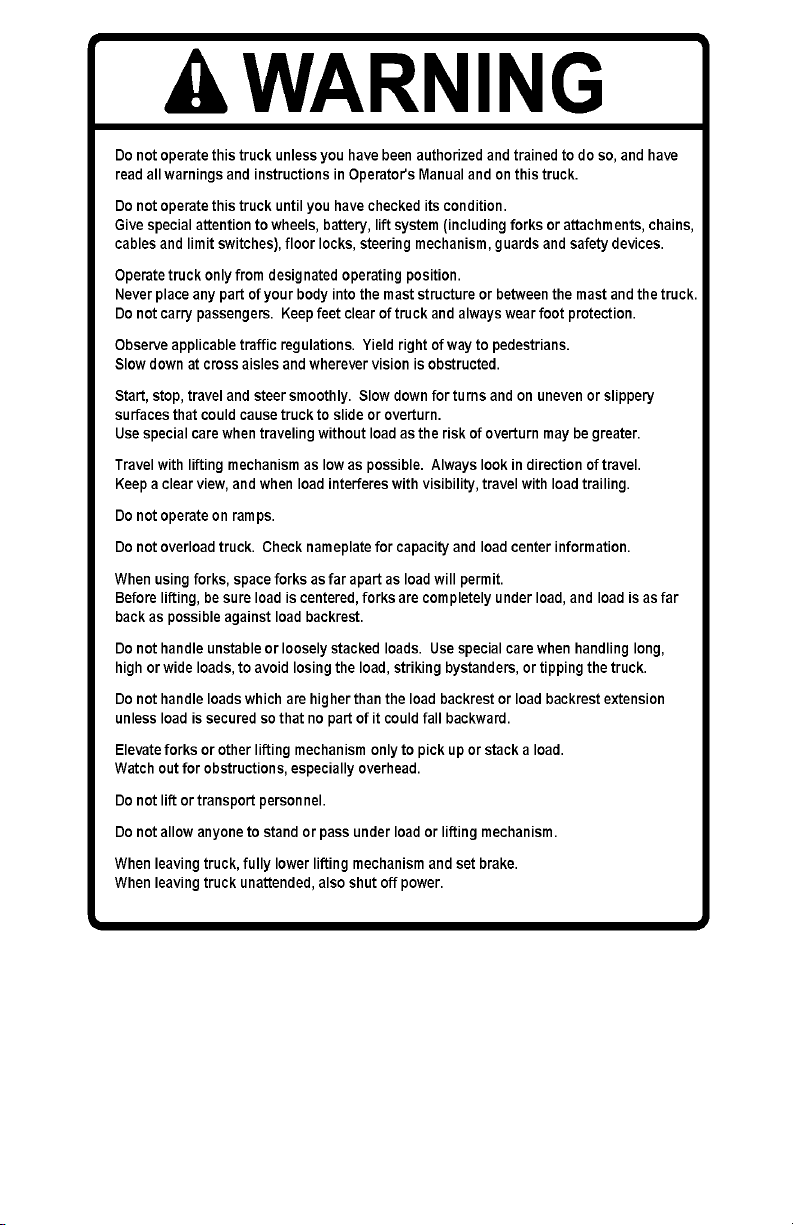 WARNING

Do not operate this truck unless you have been authorized and trained to do so, and have read all warnings and instructions in Operator's Manual and on this truck.

Do not operate this truck until you have checked its condition.
Give special attention to wheels, battery, lift system (including forks or attachments, chains, cables and limit switches), floor locks, steering mechanism, guards and safety devices.

Operate truck only from designated operating position.
Never place any part of your body into the mast structure or between the mast and the truck.
Do not carry passengers. Keep feet clear of truck and always wear foot protection.

Observe applicable traffic regulations. Yield right of way to pedestrians.
Slow down at cross aisles and wherever vision is obstructed.

Start, stop, travel and steer smoothly. Slow down for turns and on uneven or slippery surfaces that could cause truck to slide or overturn.
Use special care when traveling without load as the risk of overturn may be greater.

Travel with lifting mechanism as low as possible. Always look in direction of travel.
Keep a clear view, and when load interferes with visibility, travel with load trailing.

Do not operate on ramps.

Do not overload truck. Check nameplate for capacity and load center information.

When using forks, space forks as far apart as load will permit.
Before lifting, be sure load is centered, forks are completely under load, and load is as far back as possible against load backrest.

Do not handle unstable or loosely stacked loads. Use special care when handling long, high or wide loads, to avoid losing the load, striking bystanders, or tipping the truck.

Do not handle loads which are higher than the load backrest or load backrest extension unless load is secured so that no part of it could fall backward.

Elevate forks or other lifting mechanism only to pick up or stack a load.
Watch out for obstructions, especially overhead.

Do not lift or transport personnel.

Do not allow anyone to stand or pass under load or lifting mechanism.

When leaving truck, fully lower lifting mechanism and set brake.
When leaving truck unattended, also shut off power.